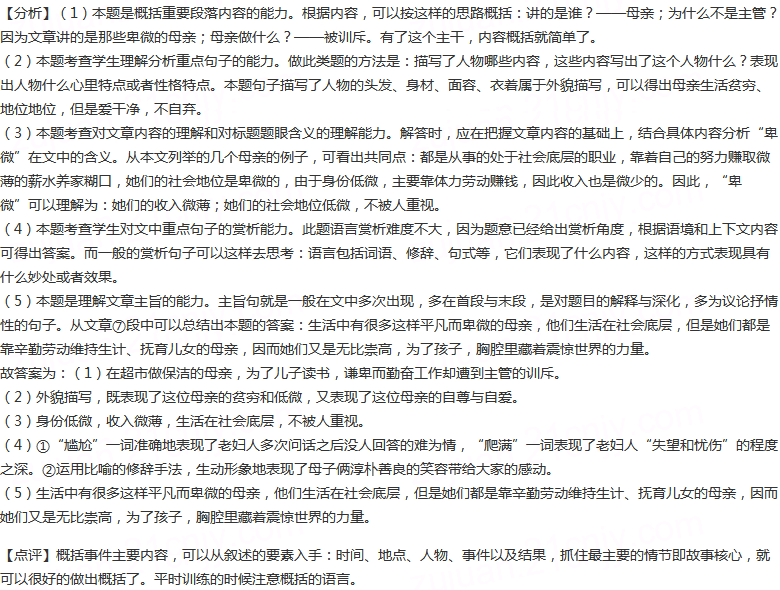 【分析】（1）本题是概括重要段落内容的能力。根据内容，可以按这样的思路概括：讲的是谁？——母亲；为什么不是主管？因为文章讲的是那些卑微的母亲；母亲做什么？——被训斥。有了这个主干，内容概括就简单了。
（2）本题考查学生理解分析重点句子的能力。做此类题的方法是：描写了人物哪些内容，这些内容写出了这个人物什么？表现出人物什么心里特点或者性格特点。本题句子描写了人物的头发、身材、面容、衣着属于外貌描写，可以得出母亲生活贫穷、地位地位，但是爱干净，不自弃。
（3）本题考查对文章内容的理解和对标题题眼含义的理解能力。解答时，应在把握文章内容的基础上，结合具体内容分析“卑微”在文中的含义。从本文列举的几个母亲的例子，可看出共同点：都是从事的处于社会底层的职业，靠着自己的努力赚取微薄的薪水养家糊口，她们的社会地位是卑微的，由于身份低微，主要靠体力劳动赚钱，因此收入也是微少的。因此，“卑微”可以理解为：她们的收入微薄；她们的社会地位低微，不被人重视。
（4）本题考查学生对文中重点句子的赏析能力。此题语言赏析难度不大，因为题意已经给出赏析角度，根据语境和上下文内容可得出答案。而一般的赏析句子可以这样去思考：语言包括词语、修辞、句式等，它们表现了什么内容，这样的方式表现具有什么妙处或者效果。
（5）本题是理解文章主旨的能力。主旨句就是一般在文中多次出现，多在首段与末段，是对题目的解释与深化，多为议论抒情性的句子。从文章⑦段中可以总结出本题的答案：生活中有很多这样平凡而卑微的母亲，他们生活在社会底层，但是她们都是靠辛勤劳动维持生计、抚育儿女的母亲，因而她们又是无比崇高，为了孩子，胸腔里藏着震惊世界的力量。
故答案为：（1）在超市做保洁的母亲，为了儿子读书，谦卑而勤奋工作却遭到主管的训斥。
（2）外貌描写，既表现了这位母亲的贫穷和低微，又表现了这位母亲的自尊与自爱。
（3）身份低微，收入微薄，生活在社会底层，不被人重视。
（4）①“尴尬”一词准确地表现了老妇人多次问话之后没人回答的难为情，“爬满”一词表现了老妇人“失望和忧伤”的程度之深。②运用比喻的修辞手法，生动形象地表现了母子俩淳朴善良的笑容带给大家的感动。
（5）生活中有很多这样平凡而卑微的母亲，他们生活在社会底层，但是她们都是靠辛勤劳动维持生计、抚育儿女的母亲，因而她们又是无比崇高，为了孩子，胸腔里藏着震惊世界的力量。

【点评】概括事件主要内容，可以从叙述的要素入手：时间、地点、人物、事件以及结果，抓住最主要的情节即故事核心，就可以很好的做出概括了。平时训练的时候注意概括的语言。